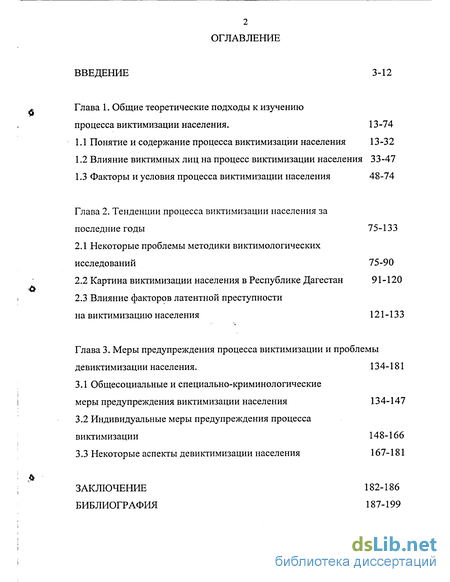 2

ОГЛАВЛЕНИЕ

ВВЕДЕНИЕ 3-12

Глава 1. Общие теоретические подходы к изучению процесса виктимизации населения. 13-74

1.1 Понятие и содержание процесса виктимизации населения 13-32

1.2 Влияние виктимных лиц на процесс виктимизации населения 33-47

1.3 Факторы и условия процесса виктимизации населения 48-74

Глава 2. Тенденции процесса виктимизации населения за последние годы 75-133

2.1 Некоторые проблемы методики виктимологических исследований 75-90

2.2 Картина виктимизации населения в Республике Дагестан 91-120

2.3 Влияние факторов латентной преступности на виктимизацию населения 121-133

Глава 3. Меры предупреждения процесса виктимизации и проблемы девиктимизации населения. 134-181

3.1 Общесоциальные и специально-криминологические меры предупреждения виктимизации населения 134-147

3.2 Индивидуальные меры предупреждения процесса виктимизации 148-166

3.3 Некоторые аспекты девиктимизации населения 167-181

ЗАКЛЮЧЕНИЕ 182-186

БИБЛИОГРАФИЯ 187-199

dsLib.net
библиотека диссертаций